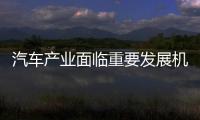 汽车产业面临重要发展机